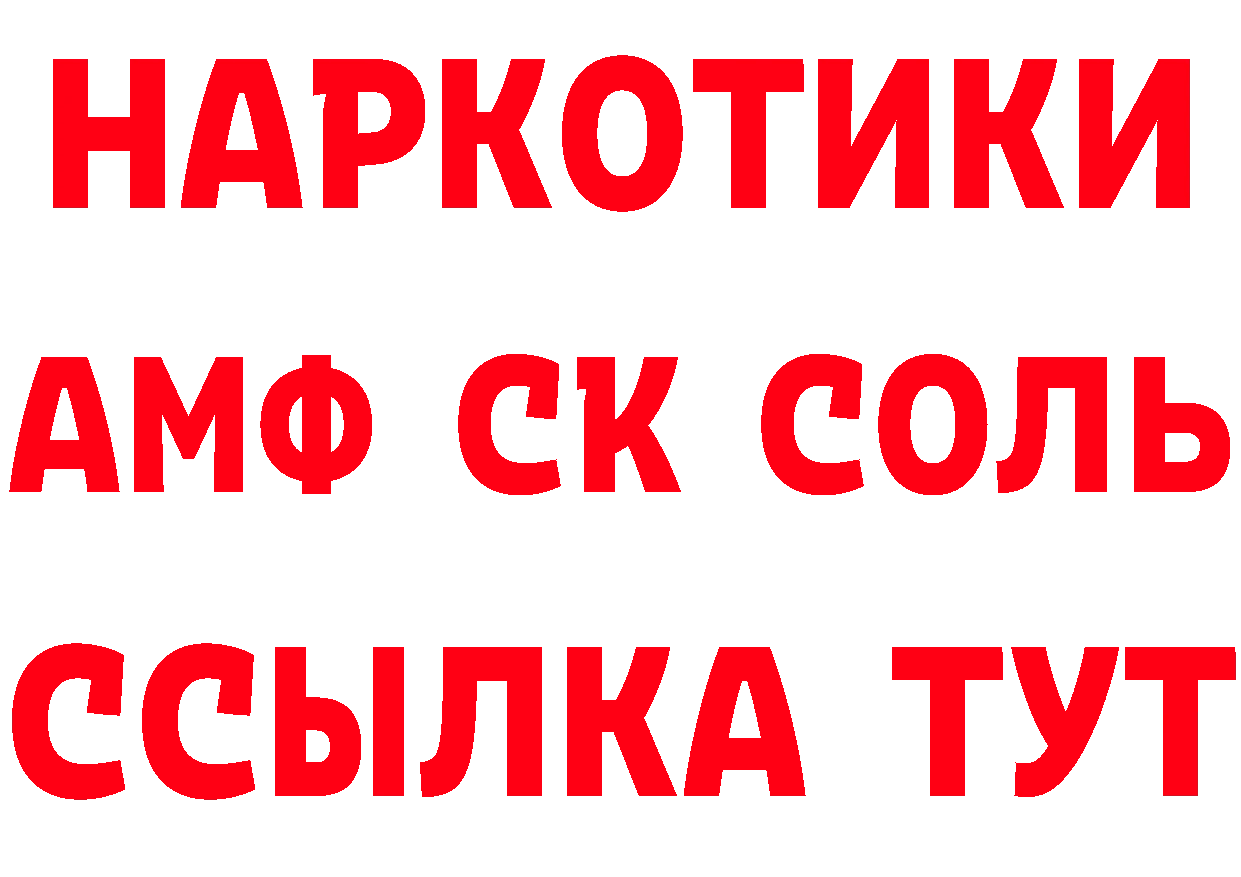 НАРКОТИКИ
АМФ СК СОЛЬ
ССЫЛКА ТУТ